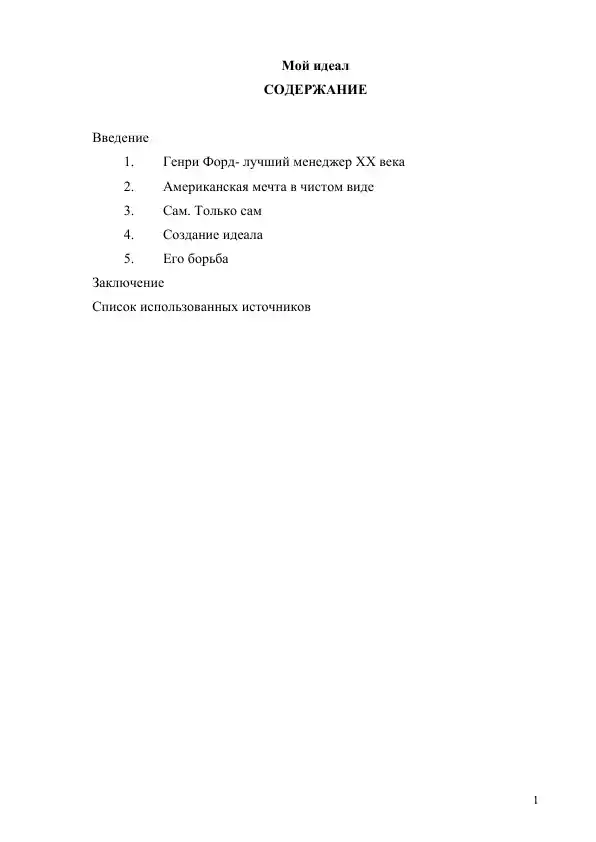 Мой идеал

СОДЕРЖАНИЕ

Введение

1. Генри Форд- лучший менеджер XX века

2. Американская мечта в чистом виде

3. Сам. Только сам

4. Создание идеала

5. Его борьба

Заключение

Список использованных источников

1